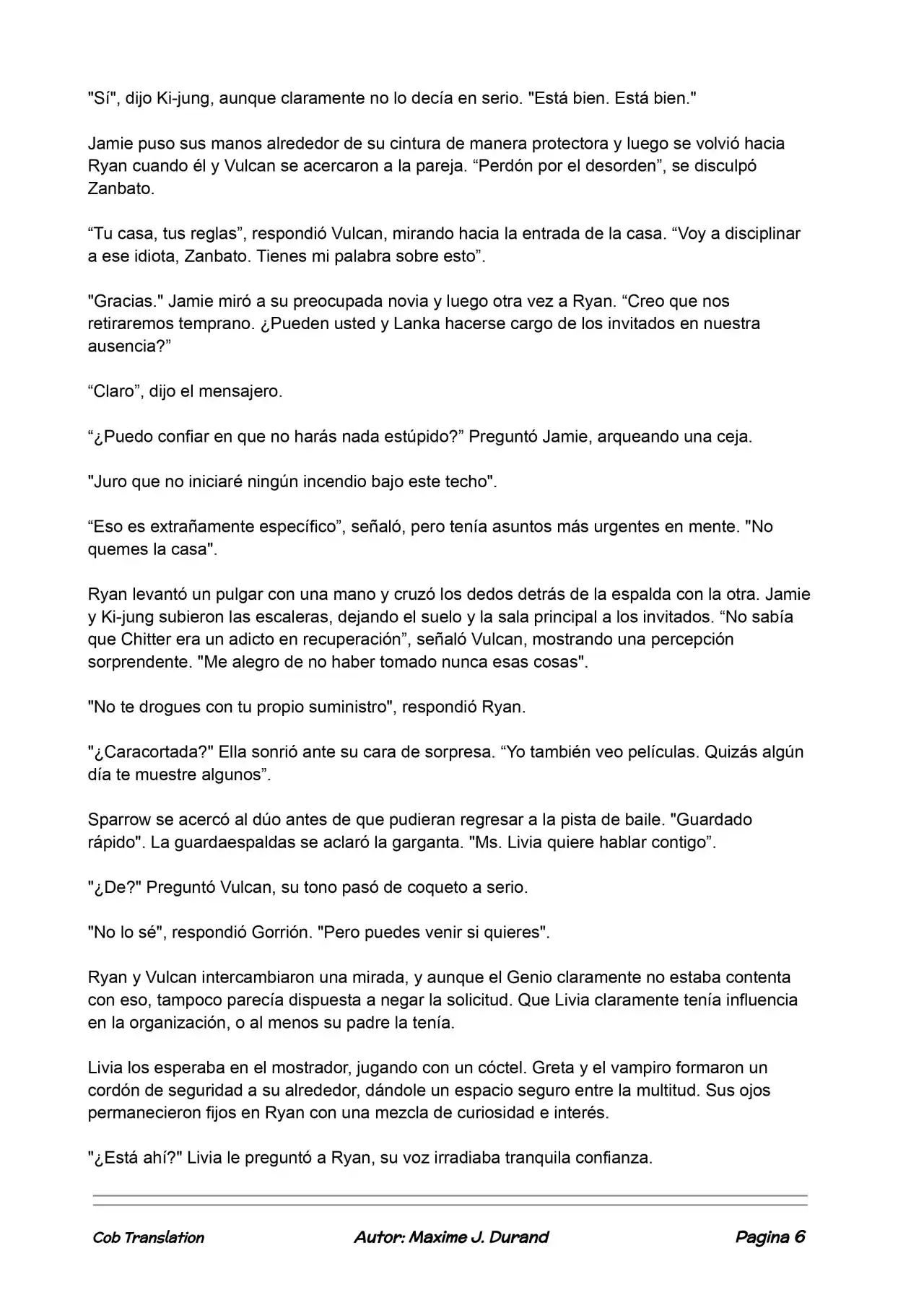 "Sí", dijo Ki-jung, aunque claramente no lo decía en serio. "Está bien. Está bien."

Jamie puso sus manos alrededor de su cintura de manera protectora y luego se volvió hacia Ryan cuando él y Vulcan se acercaron a la pareja. “Perdón por el desorden”, se disculpó Zanbato.

“Tu casa, tus reglas”, respondió Vulcan, mirando hacia la entrada de la casa. “Voy a disciplinar a ese idiota, Zanbato. Tienes mi palabra sobre esto”.

"Gracias." Jamie miró a su preocupada novia y luego otra vez a Ryan. “Creo que nos retiraremos temprano. ¿Pueden usted y Lanka hacerse cargo de los invitados en nuestra ausencia?”

“Claro”, dijo el mensajero.

“¿Puedo confiar en que no harás nada estúpido?” Preguntó Jamie, arqueando una ceja.

"Juro que no iniciaré ningún incendio bajo este techo".

“Eso es extrañamente específico”, señaló, pero tenía asuntos más urgentes en mente. "No quemes la casa".

Ryan levantó un pulgar con una mano y cruzó los dedos detrás de la espalda con la otra. Jamie y Ki-jung subieron las escaleras, dejando el suelo y la sala principal a los invitados. “No sabía que Chitter era un adicto en recuperación”, señaló Vulcan, mostrando una percepción sorprendente. "Me alegro de no haber tomado nunca esas cosas".

"No te drogues con tu propio suministro", respondió Ryan.

"¿Caracortada?" Ella sonrió ante su cara de sorpresa. “Yo también veo películas. Quizás algún día te muestre algunos”.

Sparrow se acercó al dúo antes de que pudieran regresar a la pista de baile. "Guardado rápido". La guardaespaldas se aclaró la garganta. "Ms. Livia quiere hablar contigo”.

"¿De?" Preguntó Vulcan, su tono pasó de coqueto a serio.

"No lo sé", respondió Gorrión. "Pero puedes venir si quieres".

Ryan y Vulcan intercambiaron una mirada, y aunque el Genio claramente no estaba contenta con eso, tampoco parecía dispuesta a negar la solicitud. Que Livia claramente tenía influencia en la organización, o al menos su padre la tenía.

Livia los esperaba en el mostrador, jugando con un cóctel. Greta y el vampiro formaron un cordón de seguridad a su alrededor, dándole un espacio seguro entre la multitud. Sus ojos permanecieron fijos en Ryan con una mezcla de curiosidad e interés.

"¿Está ahí?" Livia le preguntó a Ryan, su voz irradiaba tranquila confianza.

Cob Translation Autor: Maxime J. Durand Pagina 6